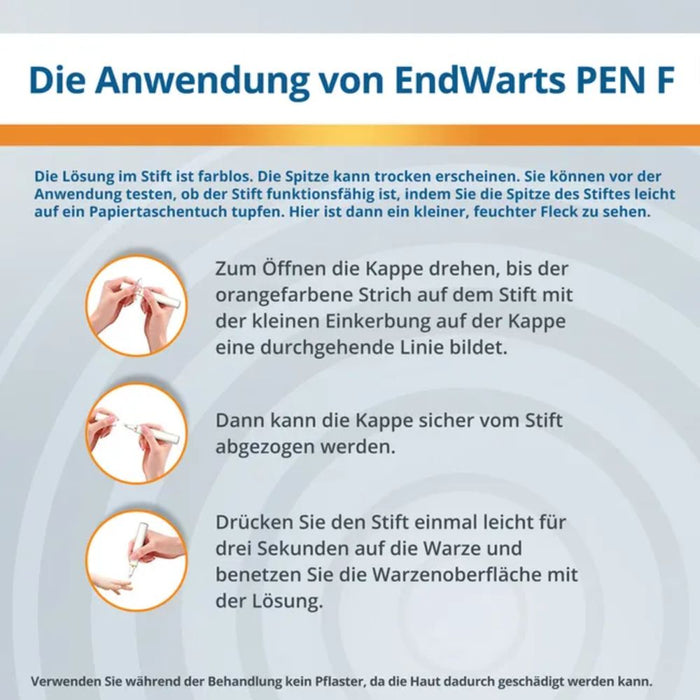 Die Anwendung von EndWarts PEN F

Die Lösung im Stift ist farblos. Die Spitze kann trocken erscheinen. Sie können vor der Anwendung testen, ob der Stift funktionsfähig ist, indem Sie die Spitze des Stiftes leicht auf ein Papiertaschentuch tupfen. Hier ist dann ein kleiner, feuchter Fleck zu sehen.

Zum Öffnen die Kappe drehen, bis der orangefarbene Strich auf dem Stift mit der kleinen Einkerbung auf der Kappe eine durchgehende Linie bildet.

Dann kann die Kappe sicher vom Stift abgezogen werden.

Drücken Sie den Stift einmal leicht für drei Sekunden auf die Warze und benetzen Sie die Warzenoberfläche mit der Lösung.

Verwenden Sie während der Behandlung kein Pflaster, da die Haut dadurch geschädigt werden kann.